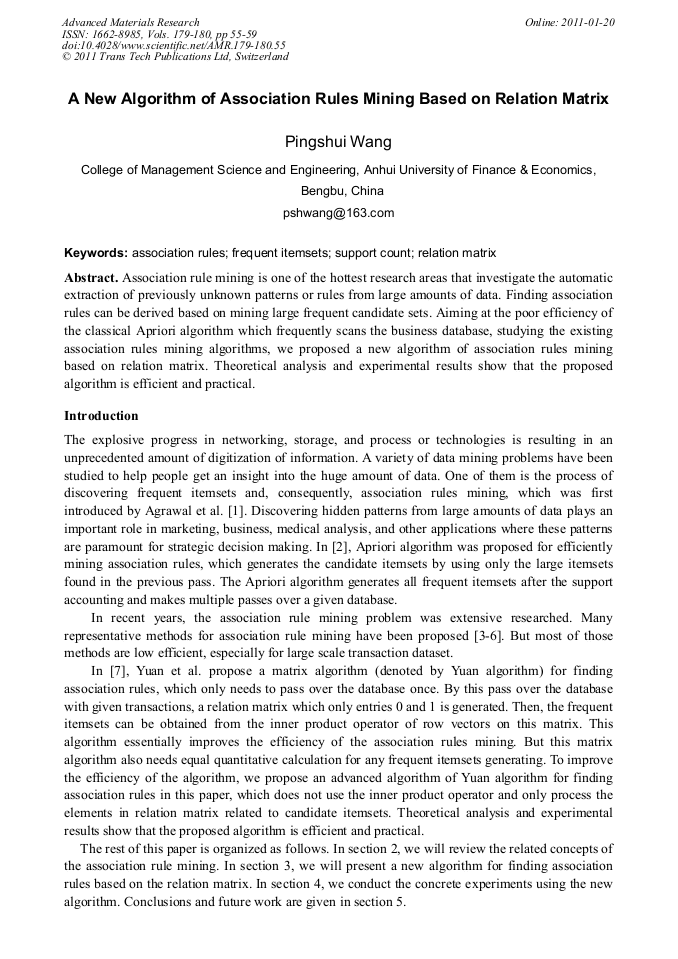 Advanced Materials Research
ISSN: 1662-8985, Vols. 179-180, pp 55-59
doi:10.4028/www.scientific.net/AMR.179-180.55
© 2011 Trans Tech Publications Ltd, Switzerland

Online: 2011-01-20

A New Algorithm of Association Rules Mining Based on Relation Matrix

Pingshui Wang

College of Management Science and Engineering, Anhui University of Finance & Economics, Bengbu, China

pshwang@163.com

Keywords: association rules; frequent itemsets; support count; relation matrix

Abstract. Association rule mining is one of the hottest research areas that investigate the automatic extraction of previously unknown patterns or rules from large amounts of data. Finding association rules can be derived based on mining large frequent candidate sets. Aiming at the poor efficiency of the classical Apriori algorithm which frequently scans the business database, studying the existing association rules mining algorithms, we proposed a new algorithm of association rules mining based on relation matrix. Theoretical analysis and experimental results show that the proposed algorithm is efficient and practical.

Introduction

The explosive progress in networking, storage, and process or technologies is resulting in an unprecedented amount of digitization of information. A variety of data mining problems have been studied to help people get an insight into the huge amount of data. One of them is the process of discovering frequent itemsets and, consequently, association rules mining, which was first introduced by Agrawal et al. [1]. Discovering hidden patterns from large amounts of data plays an important role in marketing, business, medical analysis, and other applications where these patterns are paramount for strategic decision making. In [2], Apriori algorithm was proposed for efficiently mining association rules, which generates the candidate itemsets by using only the large itemsets found in the previous pass. The Apriori algorithm generates all frequent itemsets after the support accounting and makes multiple passes over a given database.

In recent years, the association rule mining problem was extensive researched. Many representative methods for association rule mining have been proposed [3-6]. But most of those methods are low efficient, especially for large scale transaction dataset.

In [7], Yuan et al. propose a matrix algorithm (denoted by Yuan algorithm) for finding association rules, which only needs to pass over the database once. By this pass over the database with given transactions, a relation matrix which only entries 0 and 1 is generated. Then, the frequent itemsets can be obtained from the inner product operator of row vectors on this matrix. This algorithm essentially improves the efficiency of the association rules mining. But this matrix algorithm also needs equal quantitative calculation for any frequent itemsets generating. To improve the efficiency of the algorithm, we propose an advanced algorithm of Yuan algorithm for finding association rules in this paper, which does not use the inner product operator and only process the elements in relation matrix related to candidate itemsets. Theoretical analysis and experimental results show that the proposed algorithm is efficient and practical.

The rest of this paper is organized as follows. In section 2, we will review the related concepts of the association rule mining. In section 3, we will present a new algorithm for finding association rules based on the relation matrix. In section 4, we conduct the concrete experiments using the new algorithm. Conclusions and future work are given in section 5.